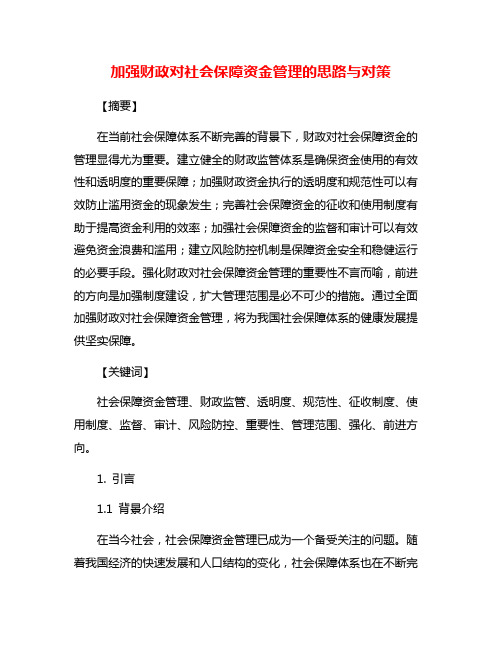 加强财政对社会保障资金管理的思路与对策

【摘要】

在当前社会保障体系不断完善的背景下，财政对社会保障资金的管理显得尤为重要。建立健全的财政监管体系是确保资金使用的有效性和透明度的重要保障；加强财政资金执行的透明度和规范性可以有效防止滥用资金的现象发生；完善社会保障资金的征收和使用制度有助于提高资金利用的效率；加强社会保障资金的监督和审计可以有效避免资金浪费和滥用；建立风险防控机制是保障资金安全和稳健运行的必要手段。强化财政对社会保障资金管理的重要性不言而喻，前进的方向是加强制度建设，扩大管理范围是必不可少的措施。通过全面加强财政对社会保障资金管理，将为我国社会保障体系的健康发展提供坚实保障。

【关键词】

社会保障资金管理、财政监管、透明度、规范性、征收制度、使用制度、监督、审计、风险防控、重要性、管理范围、强化、前进方向。

1. 引言

1.1 背景介绍

在当今社会，社会保障资金管理已成为一个备受关注的问题。随着我国经济的快速发展和人口结构的变化，社会保障体系也在不断完